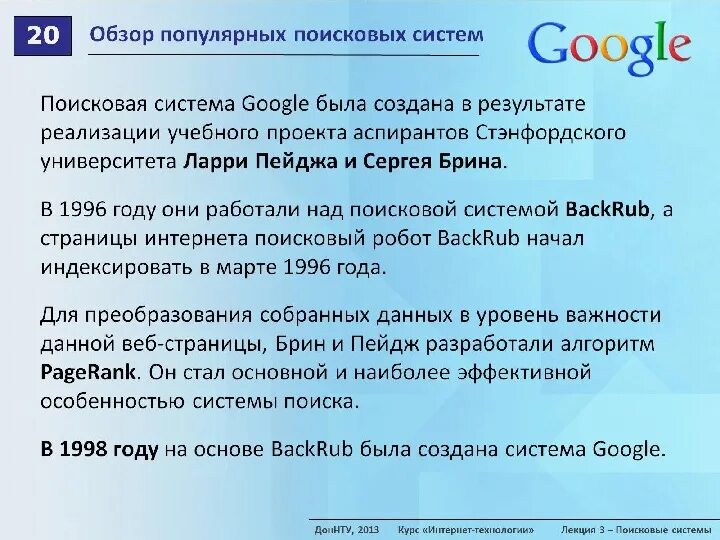 20 Обзор популярных поисковых систем

Google

Поисковая система Google была создана в результате реализации учебного проекта аспирантов Стэнфордского университета Ларри Пейджа и Сергея Брина.

В 1996 году они работали над поисковой системой BackRub, а страницы интернета поисковый робот BackRub начал индексировать в марте 1996 года.

Для преобразования собранных данных в уровень важности данной веб-страницы, Брин и Пейдж разработали алгоритм PageRank. Он стал основной и наиболее эффективной особенностью системы поиска.

В 1998 году на основе BackRub была создана система Google.

ДонНТУ, 2013 Курс «Интернет-технологии» Лекция 3 – Поисковые системы